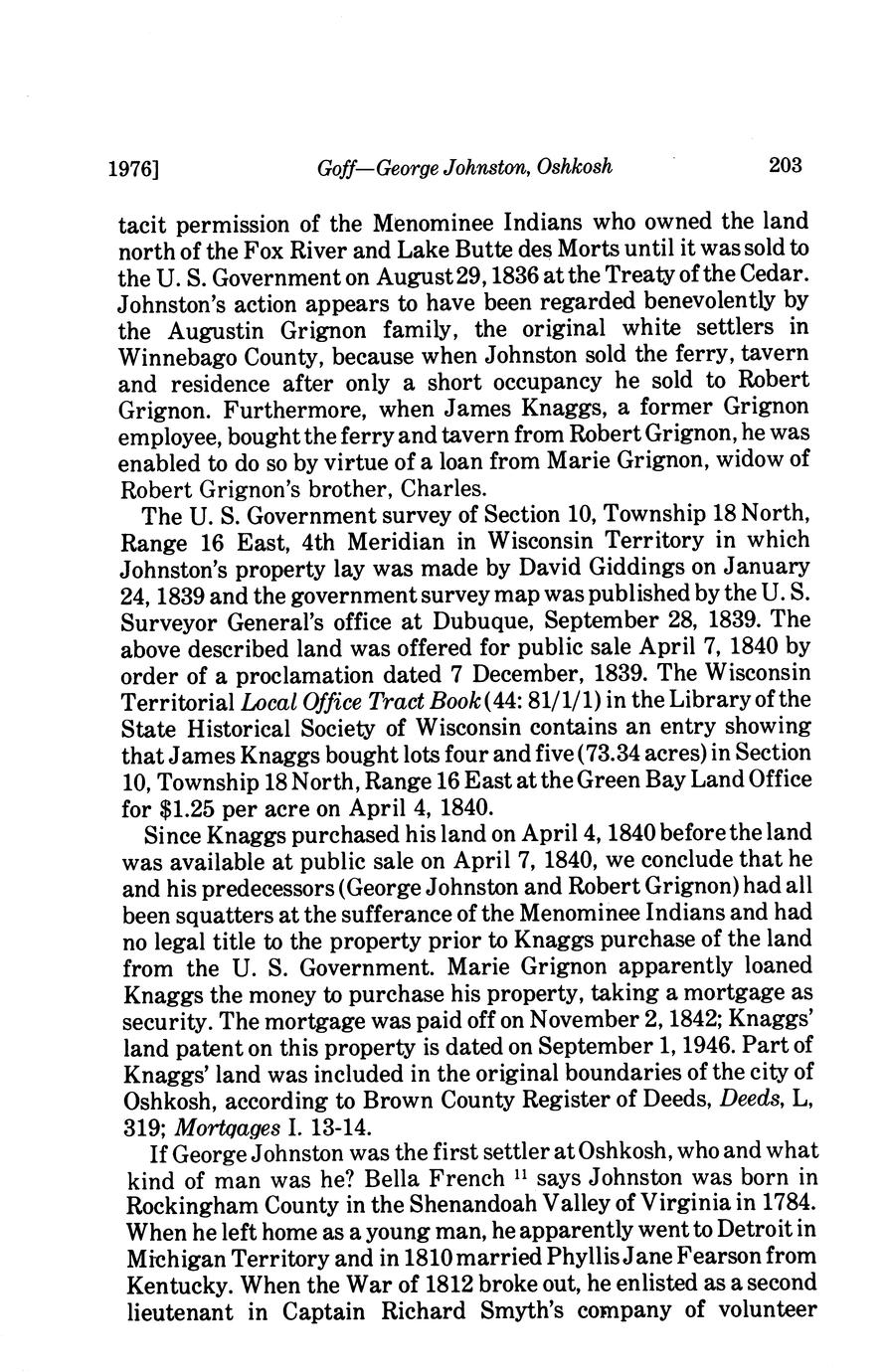 1976]     Goff—George Johnston, Oshkosh     203

tacit permission of the Menominee Indians who owned the land north of the Fox River and Lake Butte des Morts until it was sold to the U. S. Government on August 29, 1836 at the Treaty of the Cedar. Johnston's action appears to have been regarded benevolently by the Augustin Grignon family, the original white settlers in Winnebago County, because when Johnston sold the ferry, tavern and residence after only a short occupancy he sold to Robert Grignon. Furthermore, when James Knaggs, a former Grignon employee, bought the ferry and tavern from Robert Grignon, he was enabled to do so by virtue of a loan from Marie Grignon, widow of Robert Grignon's brother, Charles.

The U. S. Government survey of Section 10, Township 18 North, Range 16 East, 4th Meridian in Wisconsin Territory in which Johnston's property lay was made by David Giddings on January 24, 1839 and the government survey map was published by the U. S. Surveyor General's office at Dubuque, September 28, 1839. The above described land was offered for public sale April 7, 1840 by order of a proclamation dated 7 December, 1839. The Wisconsin Territorial Local Office Tract Book (44: 81/1/1) in the Library of the State Historical Society of Wisconsin contains an entry showing that James Knaggs bought lots four and five (73.34 acres) in Section 10, Township 18 North, Range 16 East at the Green Bay Land Office for $1.25 per acre on April 4, 1840.

Since Knaggs purchased his land on April 4, 1840 before the land was available at public sale on April 7, 1840, we conclude that he and his predecessors (George Johnston and Robert Grignon) had all been squatters at the sufferance of the Menominee Indians and had no legal title to the property prior to Knaggs purchase of the land from the U. S. Government. Marie Grignon apparently loaned Knaggs the money to purchase his property, taking a mortgage as security. The mortgage was paid off on November 2, 1842; Knaggs' land patent on this property is dated on September 1, 1946. Part of Knaggs' land was included in the original boundaries of the city of Oshkosh, according to Brown County Register of Deeds, Deeds, L, 319; Mortgages I. 13-14.

If George Johnston was the first settler at Oshkosh, who and what kind of man was he? Bella French $^{11}$ says Johnston was born in Rockingham County in the Shenandoah Valley of Virginia in 1784. When he left home as a young man, he apparently went to Detroit in Michigan Territory and in 1810 married Phyllis Jane Fearson from Kentucky. When the War of 1812 broke out, he enlisted as a second lieutenant in Captain Richard Smyth's company of volunteer